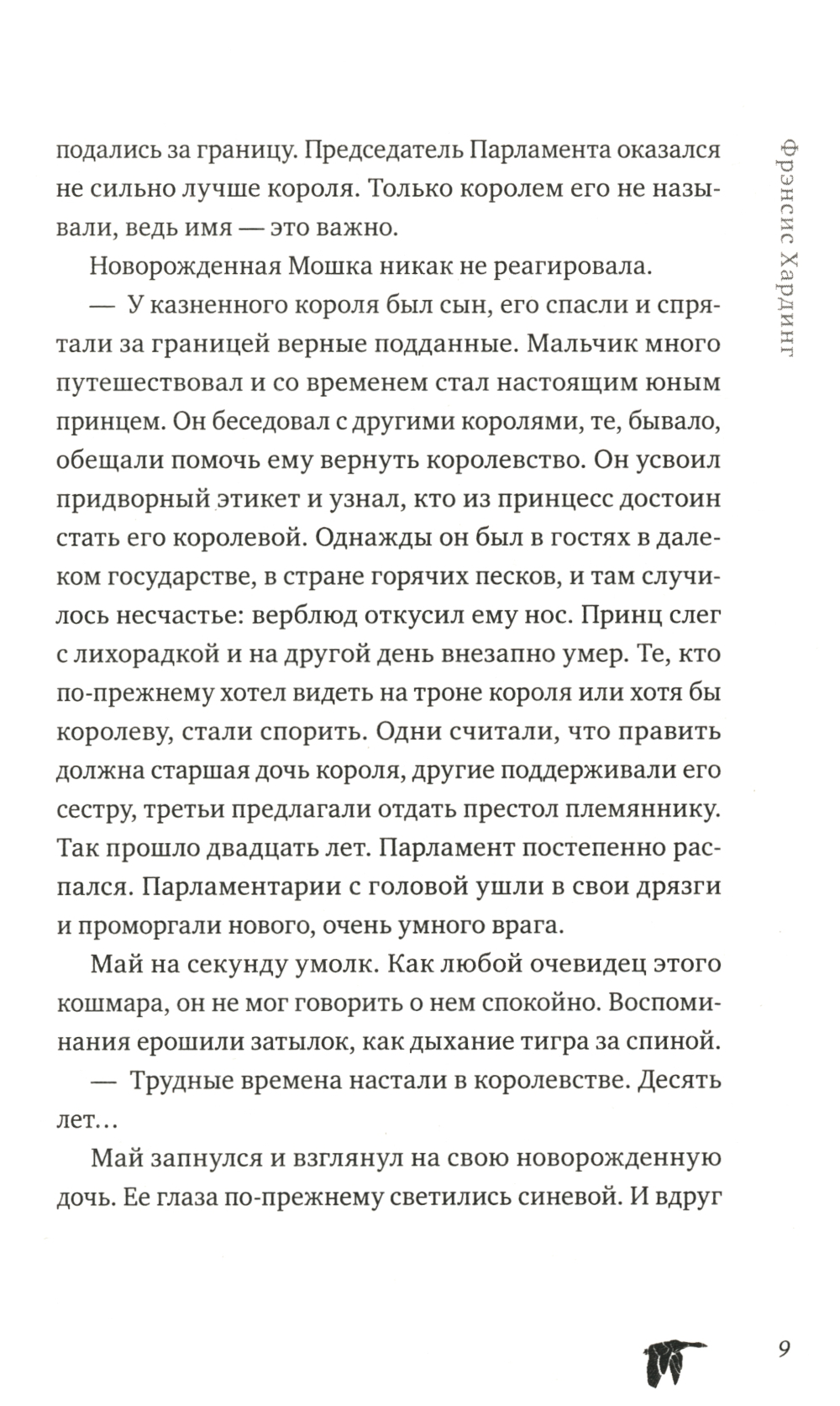 Фрэнсис Хардинг

подались за границу. Председатель Парламента оказался не сильно лучше короля. Только королем его не называли, ведь имя — это важно.

Новорожденная Мошка никак не реагировала.

— У казненного короля был сын, его спасли и спрятали за границей верные подданные. Мальчик много путешествовал и со временем стал настоящим юным принцем. Он беседовал с другими королями, те, бывало, обещали помочь ему вернуть королевство. Он усвоил придворный этикет и узнал, кто из принцесс достоин стать его королевой. Однажды он был в гостях в далеком государстве, в стране горячих песков, и там случилось несчастье: верблюд откусил ему нос. Принц слег с лихорадкой и на другой день внезапно умер. Те, кто по-прежнему хотел видеть на троне короля или хотя бы королеву, стали спорить. Одни считали, что править должна старшая дочь короля, другие поддерживали его сестру, третьи предлагали отдать престол племяннику. Так прошло двадцать лет. Парламент постепенно распался. Парламентарии с головой ушли в свои дрязги и проморгали нового, очень умного врага.

Май на секунду умолк. Как любой очевидец этого кошмара, он не мог говорить о нем спокойно. Воспоминания ерошили затылок, как дыхание тигра за спиной.

— Трудные времена настали в королевстве. Десять лет…

Май запнулся и взглянул на свою новорожденную дочь. Ее глаза по-прежнему светились синевой. И вдруг

9